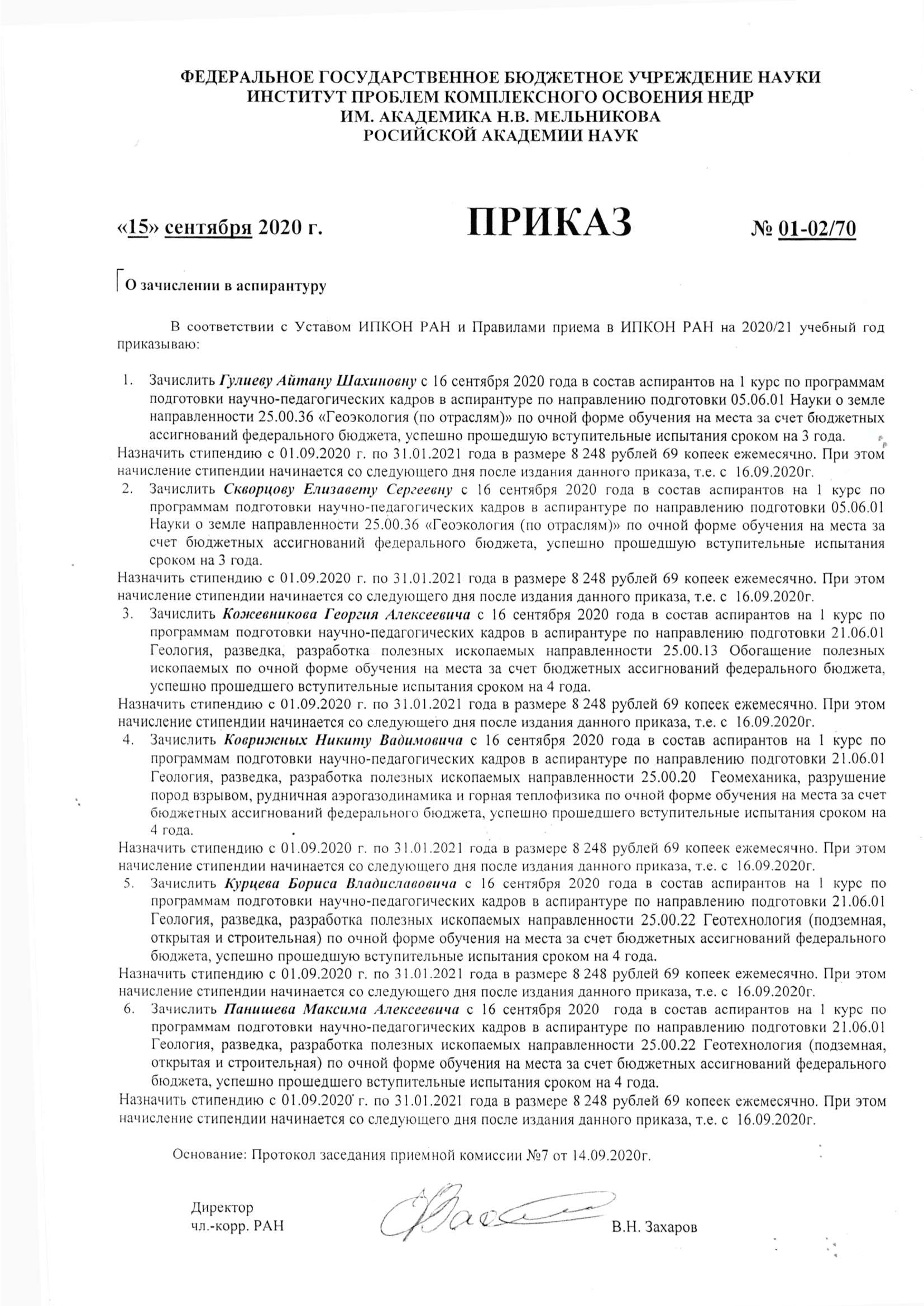 ФЕДЕРАЛЬНОЕ ГОСУДАРСТВЕННОЕ БЮДЖЕТНОЕ УЧРЕЖДЕНИЕ НАУКИ
ИНСТИТУТ ПРОБЛЕМ КОМПЛЕКСНОГО ОСВОЕНИЯ НЕДР
ИМ. АКАДЕМИКА Н.В. МЕЛЬНИКОВА
РОСИЙСКОЙ АКАДЕМИИ НАУК

«15» сентября 2020 г. ПРИКАЗ № 01-02/70

О зачислении в аспирантуру

В соответствии с Уставом ИПКОН РАН и Правилами приема в ИПКОН РАН на 2020/21 учебный год приказываю:

1. Зачислить Гулиеву Айтану Шахиновну с 16 сентября 2020 года в состав аспирантов на 1 курс по программам подготовки научно-педагогических кадров в аспирантуре по направлению подготовки 05.06.01 Науки о земле направленности 25.00.36 «Геоэкология (по отраслям)» по очной форме обучения на места за счет бюджетных ассигнований федерального бюджета, успешно прошедшую вступительные испытания сроком на 3 года.
Назначить стипендию с 01.09.2020 г. по 31.01.2021 года в размере 8 248 рублей 69 копеек ежемесячно. При этом начисление стипендии начинается со следующего дня после издания данного приказа, т.е. с 16.09.2020г.
2. Зачислить Скворцову Елизавету Сергеевну с 16 сентября 2020 года в состав аспирантов на 1 курс по программам подготовки научно-педагогических кадров в аспирантуре по направлению подготовки 05.06.01 Науки о земле направленности 25.00.36 «Геоэкология (по отраслям)» по очной форме обучения на места за счет бюджетных ассигнований федерального бюджета, успешно прошедшую вступительные испытания сроком на 3 года.
Назначить стипендию с 01.09.2020 г. по 31.01.2021 года в размере 8 248 рублей 69 копеек ежемесячно. При этом начисление стипендии начинается со следующего дня после издания данного приказа, т.е. с 16.09.2020г.
3. Зачислить Кожевникова Георгия Алексеевича с 16 сентября 2020 года в состав аспирантов на 1 курс по программам подготовки научно-педагогических кадров в аспирантуре по направлению подготовки 21.06.01 Геология, разведка, разработка полезных ископаемых направленности 25.00.13 Обогащение полезных ископаемых по очной форме обучения на места за счет бюджетных ассигнований федерального бюджета, успешно прошедшего вступительные испытания сроком на 4 года.
Назначить стипендию с 01.09.2020 г. по 31.01.2021 года в размере 8 248 рублей 69 копеек ежемесячно. При этом начисление стипендии начинается со следующего дня после издания данного приказа, т.е. с 16.09.2020г.
4. Зачислить Коврижных Никиту Вадимовича с 16 сентября 2020 года в состав аспирантов на 1 курс по программам подготовки научно-педагогических кадров в аспирантуре по направлению подготовки 21.06.01 Геология, разведка, разработка полезных ископаемых направленности 25.00.20 Геомеханика, разрушение пород взрывом, рудничная аэрогазодинамика и горная теплофизика по очной форме обучения на места за счет бюджетных ассигнований федерального бюджета, успешно прошедшего вступительные испытания сроком на 4 года.
Назначить стипендию с 01.09.2020 г. по 31.01.2021 года в размере 8 248 рублей 69 копеек ежемесячно. При этом начисление стипендии начинается со следующего дня после издания данного приказа, т.е. с 16.09.2020г.
5. Зачислить Курцева Бориса Владиславовича с 16 сентября 2020 года в состав аспирантов на 1 курс по программам подготовки научно-педагогических кадров в аспирантуре по направлению подготовки 21.06.01 Геология, разведка, разработка полезных ископаемых направленности 25.00.22 Геотехнология (подземная, открытая и строительная) по очной форме обучения на места за счет бюджетных ассигнований федерального бюджета, успешно прошедшую вступительные испытания сроком на 4 года.
Назначить стипендию с 01.09.2020 г. по 31.01.2021 года в размере 8 248 рублей 69 копеек ежемесячно. При этом начисление стипендии начинается со следующего дня после издания данного приказа, т.е. с 16.09.2020г.
6. Зачислить Панишева Максима Алексеевича с 16 сентября 2020 года в состав аспирантов на 1 курс по программам подготовки научно-педагогических кадров в аспирантуре по направлению подготовки 21.06.01 Геология, разведка, разработка полезных ископаемых направленности 25.00.22 Геотехнология (подземная, открытая и строительная) по очной форме обучения на места за счет бюджетных ассигнований федерального бюджета, успешно прошедшего вступительные испытания сроком на 4 года.
Назначить стипендию с 01.09.2020 г. по 31.01.2021 года в размере 8 248 рублей 69 копеек ежемесячно. При этом начисление стипендии начинается со следующего дня после издания данного приказа, т.е. с 16.09.2020г.

Основание: Протокол заседания приемной комиссии №7 от 14.09.2020г.

Директор
чл.-корр. РАН В.Н. Захаров